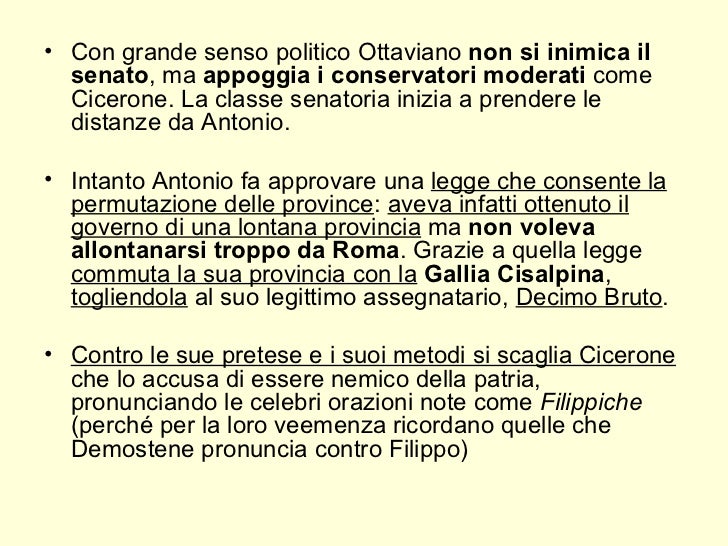 • Con grande senso politico Ottaviano non si inimica il senato, ma appoggia i conservatori moderati come Cicerone. La classe senatoria inizia a prendere le distanze da Antonio.

• Intanto Antonio fa approvare una legge che consente la permutazione delle province: aveva infatti ottenuto il governo di una lontana provincia ma non voleva allontanarsi troppo da Roma. Grazie a quella legge commuta la sua provincia con la Gallia Cisalpina, togliendola al suo legittimo assegnatario, Decimo Bruto.

• Contro le sue pretese e i suoi metodi si scaglia Cicerone che lo accusa di essere nemico della patria, pronunciando le celebri orazioni note come Filippiche (perché per la loro veemenza ricordano quelle che Demostene pronuncia contro Filippo)